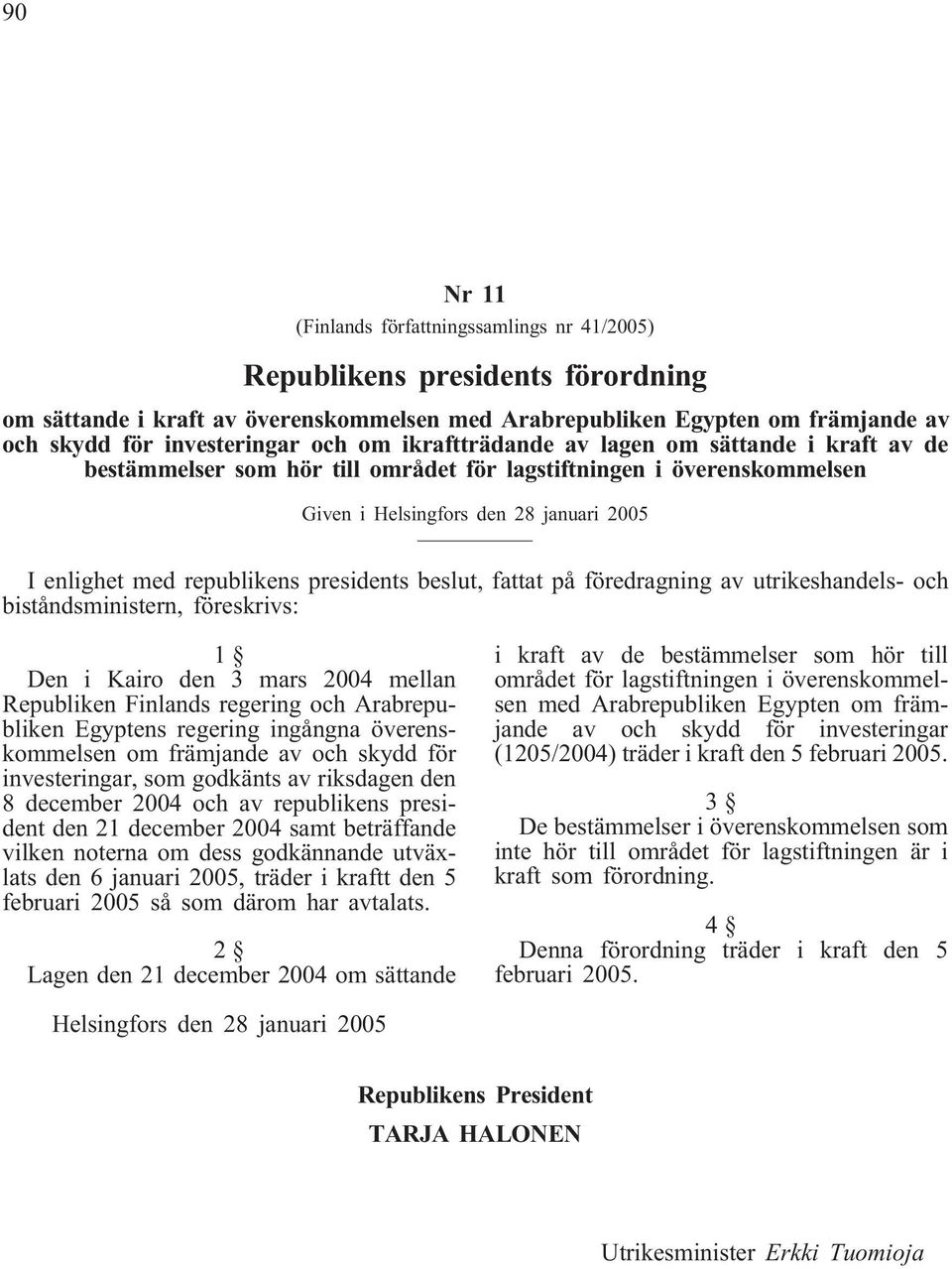 90

Nr 11

(Finlands författningssamlings nr 41/2005)

Republikens presidents förordning

om sättande i kraft av överenskommelsen med Arabrepubliken Egypten om främjande av och skydd för investeringar och om ikraftträdande av lagen om sättande i kraft av de bestämmelser som hör till området för lagstiftningen i överenskommelsen

Given i Helsingfors den 28 januari 2005

I enlighet med republikens presidents beslut, fattat på föredragning av utrikeshandels- och biståndsministern, föreskrivs:

1 §

Den i Kairo den 3 mars 2004 mellan Republiken Finlands regering och Arabrepubliken Egyptens regering ingångna överenskommelsen om främjande av och skydd för investeringar, som godkänts av riksdagen den 8 december 2004 och av republikens president den 21 december 2004 samt beträffande vilken noterna om dess godkännande utväxlats den 6 januari 2005, träder i kraftt den 5 februari 2005 så som därom har avtalats.

2 §

Lagen den 21 december 2004 om sättande i kraft av de bestämmelser som hör till området för lagstiftningen i överenskommelsen med Arabrepubliken Egypten om främjande av och skydd för investeringar (1205/2004) träder i kraft den 5 februari 2005.

3 §

De bestämmelser i överenskommelsen som inte hör till området för lagstiftningen är i kraft som förordning.

4 §

Denna förordning träder i kraft den 5 februari 2005.

Helsingfors den 28 januari 2005

Republikens President

TARJA HALONEN

Utrikesminister Erkki Tuomioja